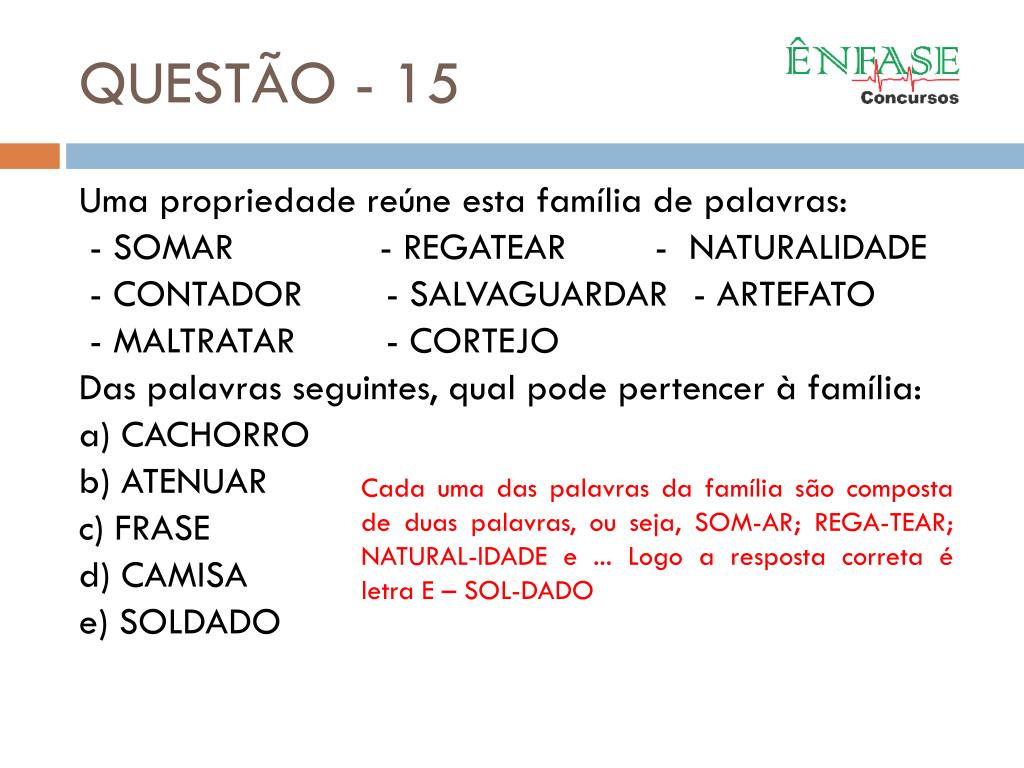 QUESTÃO - 15

ÊNFASE
Concursos

Uma propriedade reúne esta família de palavras:
- SOMAR - REGATEAR - NATURALIDADE
- CONTADOR - SALVAGUARDAR - ARTEFATO
- MALTRATAR - CORTEJO
Das palavras seguintes, qual pode pertencer à família:
a) CACHORRO
b) ATENUAR
c) FRASE
d) CAMISA
e) SOLDADO

Cada uma das palavras da família são composta de duas palavras, ou seja, SOM-AR; REGA-TEAR; NATURAL-IDADE e ... Logo a resposta correta é letra E – SOL-DADO